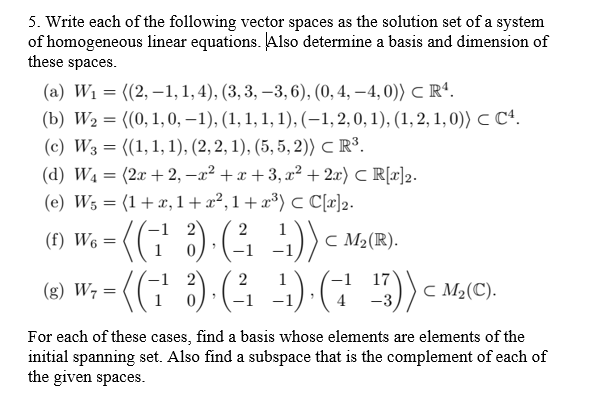 5. Write each of the following vector spaces as the solution set of a system of homogeneous linear equations. Also determine a basis and dimension of these spaces.

(a) $W_1 = \langle (2,-1,1,4),(3,3,-3,6),(0,4,-4,0)\rangle \subset \mathbb{R}^4$.

(b) $W_2 = \langle (0,1,0,-1),(1,1,1,1),(-1,2,0,1),(1,2,1,0)\rangle \subset \mathbb{C}^4$.

(c) $W_3 = \langle (1,1,1),(2,2,1),(5,5,2)\rangle \subset \mathbb{R}^3$.

(d) $W_4 = \langle 2x+2, -x^2+x+3, x^2+2x\rangle \subset \mathbb{R}[x]_2$.

(e) $W_5 = \langle 1+x, 1+x^2, 1+x^3\rangle \subset \mathbb{C}[x]_2$.

(f) $W_6 = \left\langle \begin{pmatrix} -1 & 2 \\ 1 & 0 \end{pmatrix}, \begin{pmatrix} 2 & 1 \\ -1 & -1 \end{pmatrix} \right\rangle \subset M_2(\mathbb{R})$.

(g) $W_7 = \left\langle \begin{pmatrix} -1 & 2 \\ 1 & 0 \end{pmatrix}, \begin{pmatrix} 2 & 1 \\ -1 & -1 \end{pmatrix}, \begin{pmatrix} -1 & 17 \\ 4 & -3 \end{pmatrix} \right\rangle \subset M_2(\mathbb{C})$.

For each of these cases, find a basis whose elements are elements of the initial spanning set. Also find a subspace that is the complement of each of the given spaces.